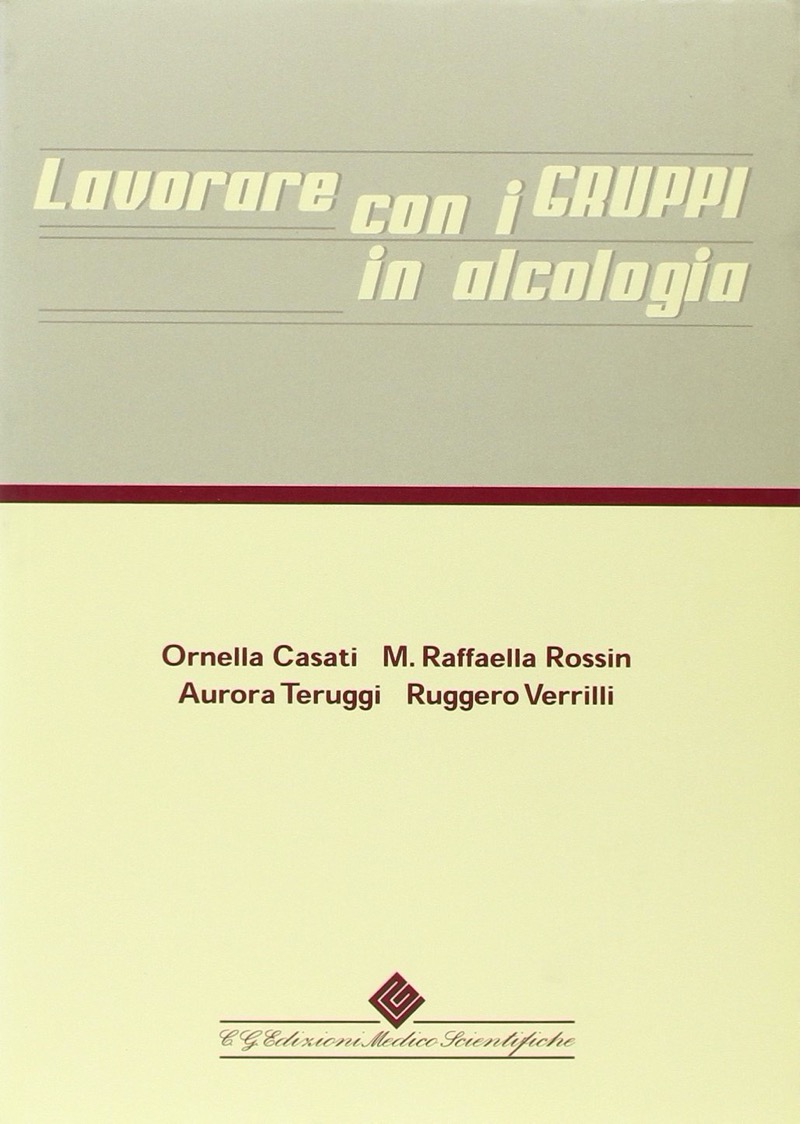 Lavorare con i GRUPPI
in alcologia

Ornella Casati M. Raffaella Rossin
Aurora Teruggi Ruggero Verrilli

C.G. Edizioni Medico Scientifiche